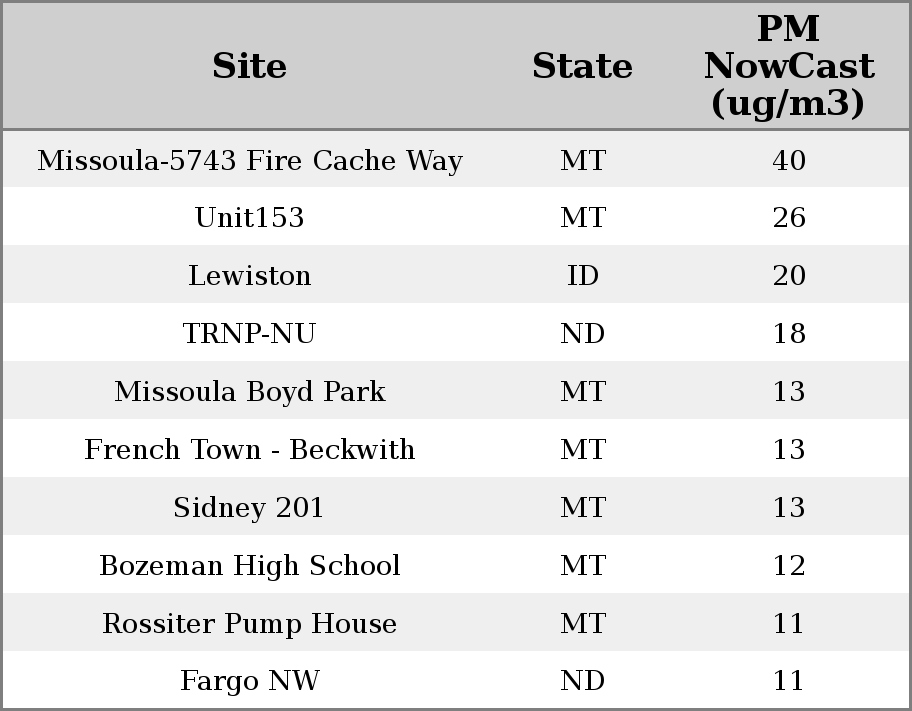 | Site | State | PM NowCast (ug/m3) |
|---|---|---|
| Missoula-5743 Fire Cache Way | MT | 40 |
| Unit153 | MT | 26 |
| Lewiston | ID | 20 |
| TRNP-NU | ND | 18 |
| Missoula Boyd Park | MT | 13 |
| French Town - Beckwith | MT | 13 |
| Sidney 201 | MT | 13 |
| Bozeman High School | MT | 12 |
| Rossiter Pump House | MT | 11 |
| Fargo NW | ND | 11 |